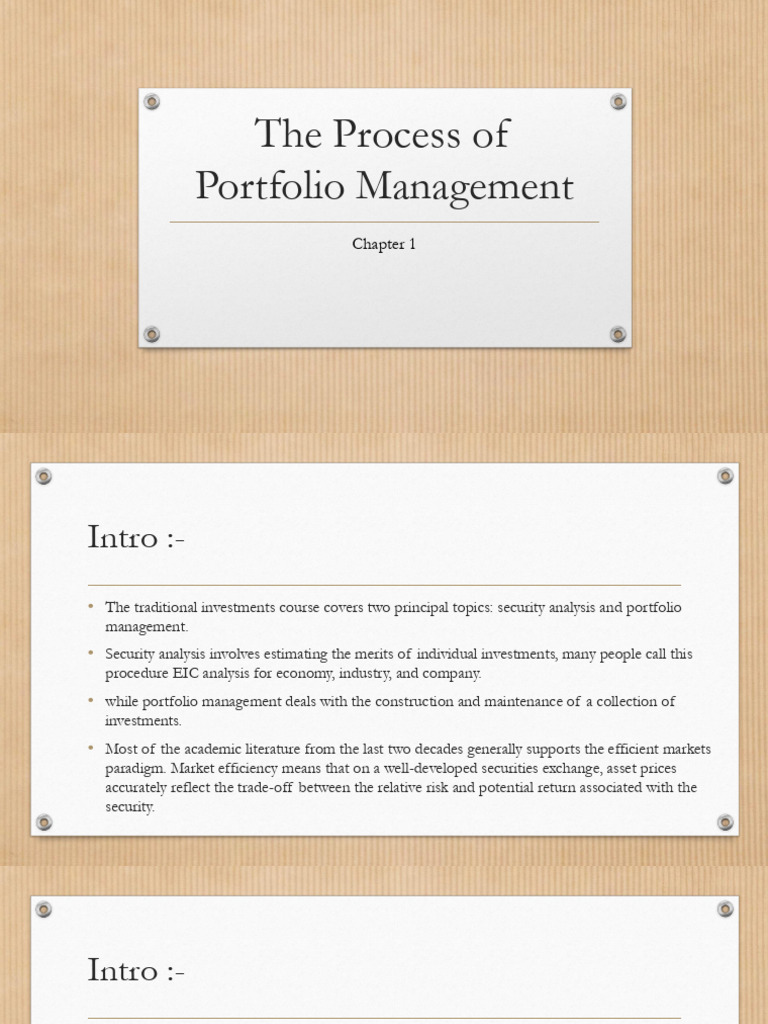 The Process of Portfolio Management

Chapter 1

Intro :-

• The traditional investments course covers two principal topics: security analysis and portfolio management.

• Security analysis involves estimating the merits of individual investments, many people call this procedure EIC analysis for economy, industry, and company.

• while portfolio management deals with the construction and maintenance of a collection of investments.

• Most of the academic literature from the last two decades generally supports the efficient markets paradigm. Market efficiency means that on a well-developed securities exchange, asset prices accurately reflect the trade-off between the relative risk and potential return associated with the security.

Intro :-